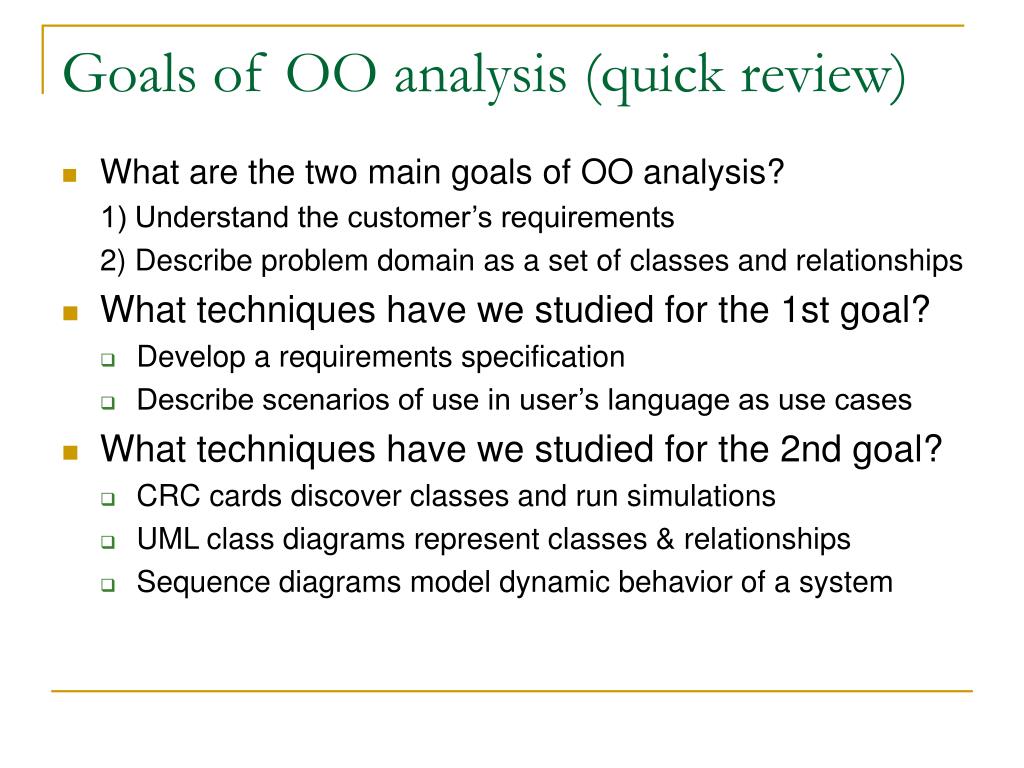 Goals of OO analysis (quick review)

What are the two main goals of OO analysis?

1) Understand the customer’s requirements

2) Describe problem domain as a set of classes and relationships

What techniques have we studied for the 1st goal?

Develop a requirements specification

Describe scenarios of use in user’s language as use cases

What techniques have we studied for the 2nd goal?

CRC cards discover classes and run simulations

UML class diagrams represent classes & relationships

Sequence diagrams model dynamic behavior of a system